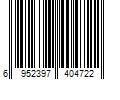 6 952397 404722